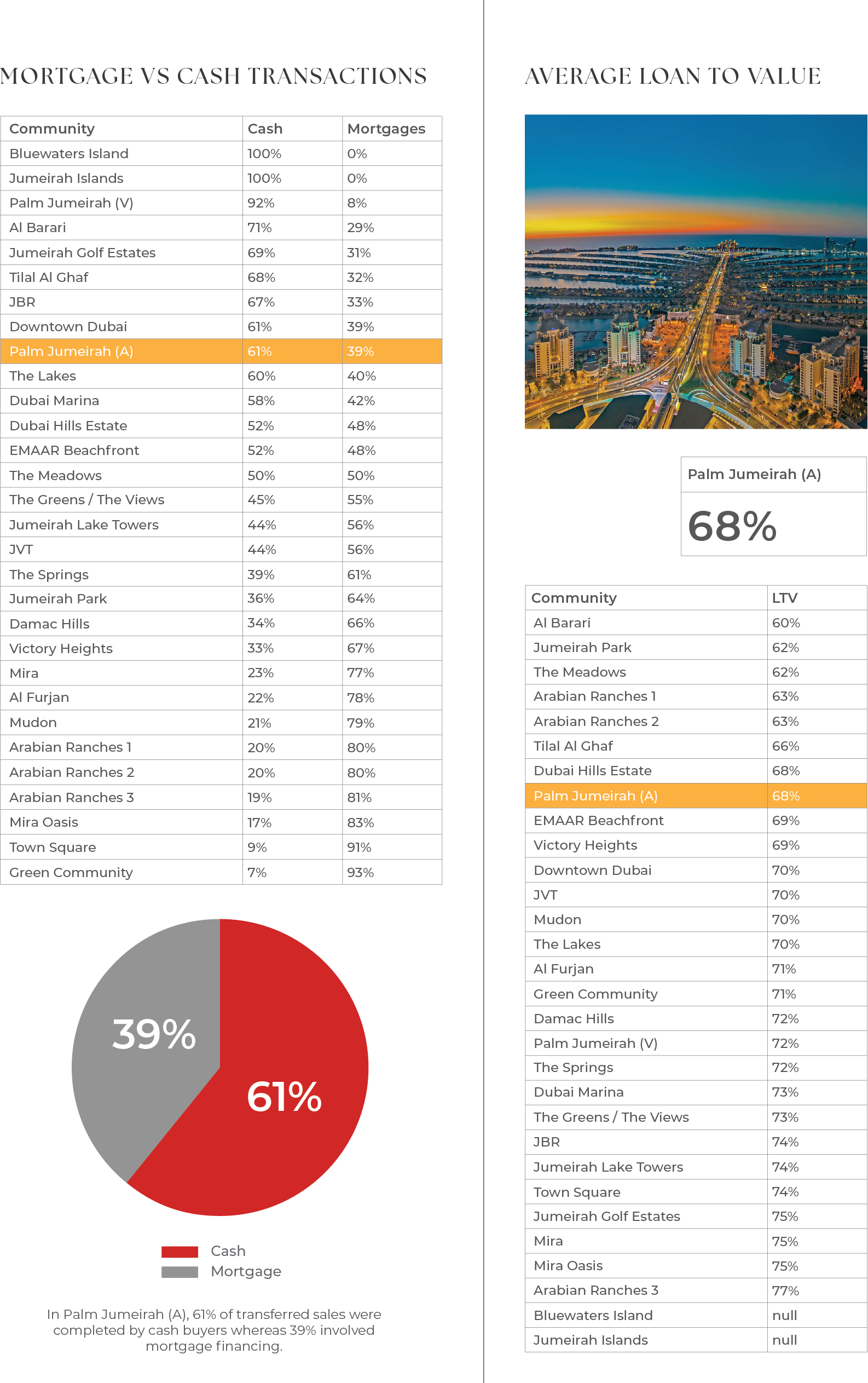 MORTGAGE VS CASH TRANSACTIONS

| Community | Cash | Mortgages |
|---|---|---|
| Bluewaters Island | 100% | 0% |
| Jumeirah Islands | 100% | 0% |
| Palm Jumeirah (V) | 92% | 8% |
| Al Barari | 71% | 29% |
| Jumeirah Golf Estates | 69% | 31% |
| Tilal Al Ghaf | 68% | 32% |
| JBR | 67% | 33% |
| Downtown Dubai | 61% | 39% |
| Palm Jumeirah (A) | 61% | 39% |
| The Lakes | 60% | 40% |
| Dubai Marina | 58% | 42% |
| Dubai Hills Estate | 52% | 48% |
| EMAAR Beachfront | 52% | 48% |
| The Meadows | 50% | 50% |
| The Greens / The Views | 45% | 55% |
| Jumeirah Lake Towers | 44% | 56% |
| JVT | 44% | 56% |
| The Springs | 39% | 61% |
| Jumeirah Park | 36% | 64% |
| Damac Hills | 34% | 66% |
| Victory Heights | 33% | 67% |
| Mira | 23% | 77% |
| Al Furjan | 22% | 78% |
| Mudon | 21% | 79% |
| Arabian Ranches 1 | 20% | 80% |
| Arabian Ranches 2 | 20% | 80% |
| Arabian Ranches 3 | 19% | 81% |
| Mira Oasis | 17% | 83% |
| Town Square | 9% | 91% |
| Green Community | 7% | 93% |

39%
61%

Cash
Mortgage

In Palm Jumeirah (A), 61% of transferred sales were completed by cash buyers whereas 39% involved mortgage financing.

AVERAGE LOAN TO VALUE

Palm Jumeirah (A)
68%

| Community | LTV |
|---|---|
| Al Barari | 60% |
| Jumeirah Park | 62% |
| The Meadows | 62% |
| Arabian Ranches 1 | 63% |
| Arabian Ranches 2 | 63% |
| Tilal Al Ghaf | 66% |
| Dubai Hills Estate | 68% |
| Palm Jumeirah (A) | 68% |
| EMAAR Beachfront | 69% |
| Victory Heights | 69% |
| Downtown Dubai | 70% |
| JVT | 70% |
| Mudon | 70% |
| The Lakes | 70% |
| Al Furjan | 71% |
| Green Community | 71% |
| Damac Hills | 72% |
| Palm Jumeirah (V) | 72% |
| The Springs | 72% |
| Dubai Marina | 73% |
| The Greens / The Views | 73% |
| JBR | 74% |
| Jumeirah Lake Towers | 74% |
| Town Square | 74% |
| Jumeirah Golf Estates | 75% |
| Mira | 75% |
| Mira Oasis | 75% |
| Arabian Ranches 3 | 77% |
| Bluewaters Island | null |
| Jumeirah Islands | null |